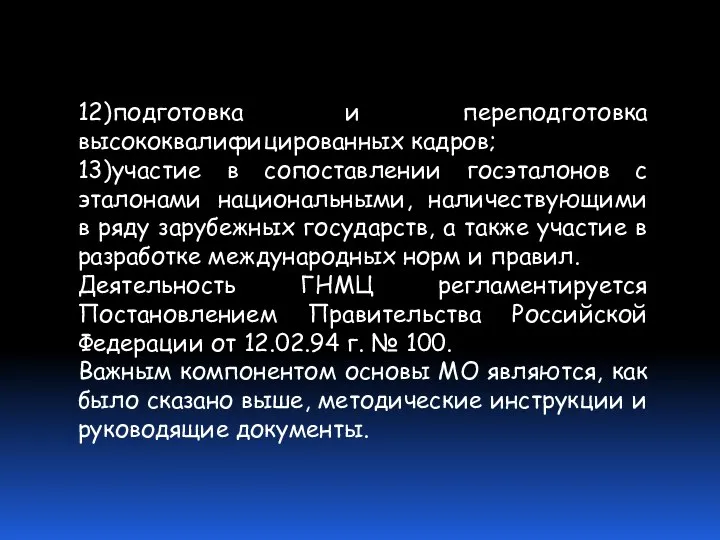 12)подготовка и переподготовка высококвалифицированных кадров;
13)участие в сопоставлении госэталонов с эталонами национальными, наличествующими в ряду зарубежных государств, а также участие в разработке международных норм и правил.
Деятельность ГНМЦ регламентируется Постановлением Правительства Российской Федерации от 12.02.94 г. № 100.
Важным компонентом основы МО являются, как было сказано выше, методические инструкции и руководящие документы.